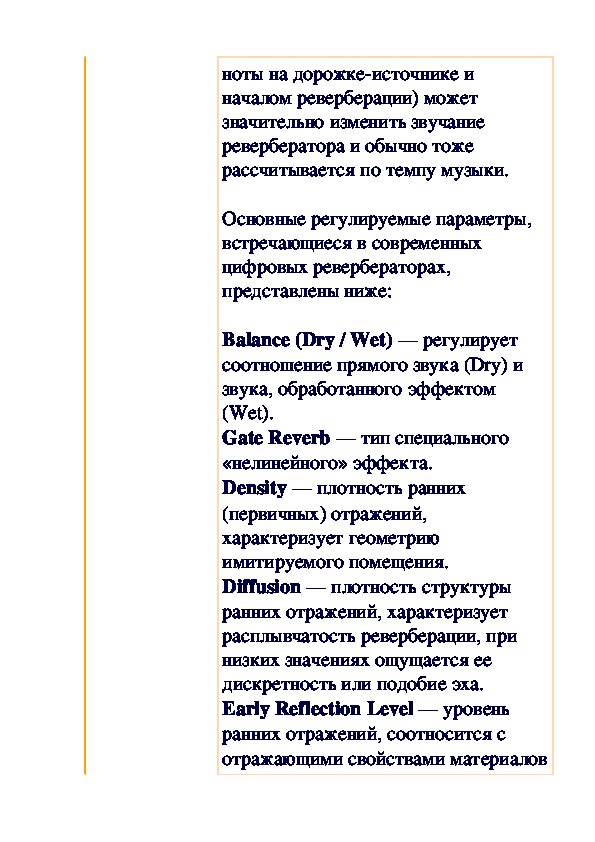 ноты на дорожке-источнике и началом реверберации) может значительно изменить звучание ревербератора и обычно тоже рассчитывается по темпу музыки.

Основные регулируемые параметры, встречающиеся в современных цифровых ревербераторах, представлены ниже:

Balance (Dry / Wet) — регулирует соотношение прямого звука (Dry) и звука, обработанного эффектом (Wet).
Gate Reverb — тип специального «нелинейного» эффекта.
Density — плотность ранних (первичных) отражений, характеризует геометрию имитируемого помещения.
Diffusion — плотность структуры ранних отражений, характеризует расплывчатость реверберации, при низких значениях ощущается ее дискретность или подобие эха.
Early Reflection Level — уровень ранних отражений, соотносится с отражающими свойствами материалов